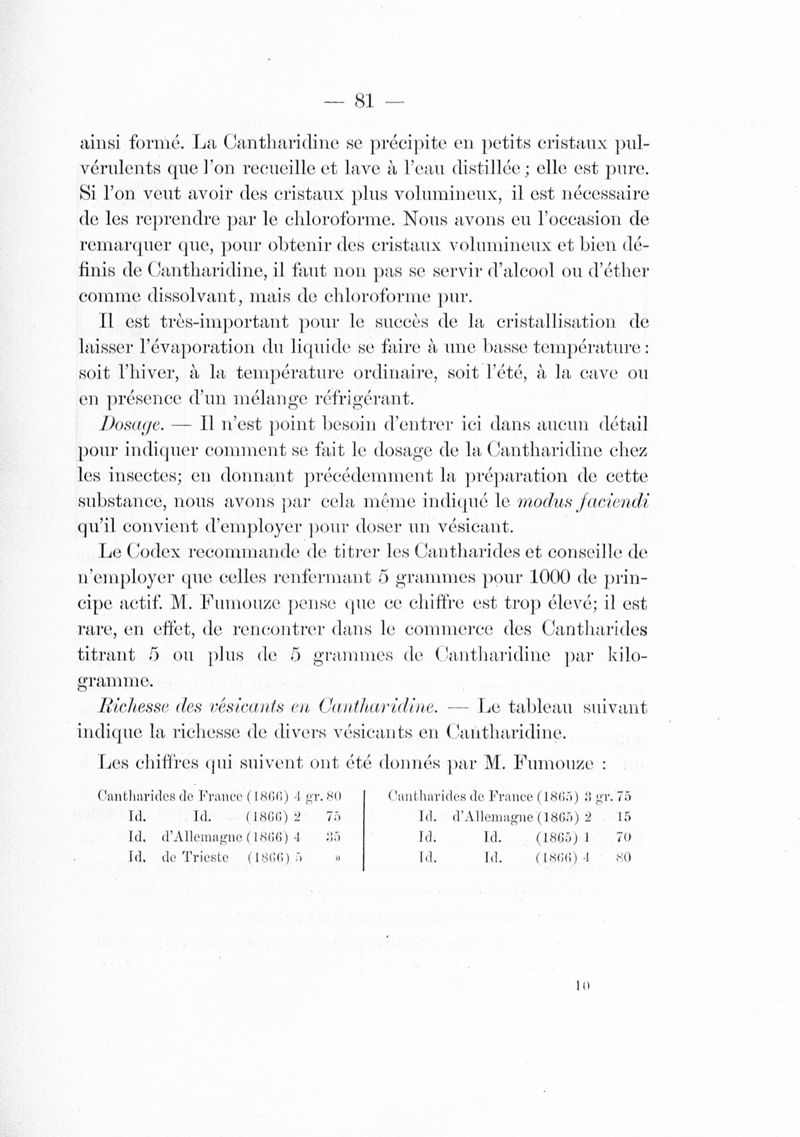 — 81 —

ainsi formé. La Cantharidine se précipite en petits cristaux pulvérulents que l'on recueille et lave à l'eau distillée ; elle est pure. Si l'on veut avoir des cristaux plus volumineux, il est nécessaire de les reprendre par le chloroforme. Nous avons eu l'occasion de remarquer que, pour obtenir des cristaux volumineux et bien définis de Cantharidine, il faut non pas se servir d'alcool ou d'éther comme dissolvant, mais de chloroforme pur.

Il est très-important pour le succès de la cristallisation de laisser l'évaporation du liquide se faire à une basse température : soit l'hiver, à la température ordinaire, soit l'été, à la cave ou en présence d'un mélange réfrigérant.

Dosage. — Il n'est point besoin d'entrer ici dans aucun détail pour indiquer comment se fait le dosage de la Cantharidine chez les insectes; en donnant précédemment la préparation de cette substance, nous avons par cela même indiqué le modus faciendi qu'il convient d'employer pour doser un vésicant.

Le Codex recommande de titrer les Cantharides et conseille de n'employer que celles renfermant 5 grammes pour 1000 de principe actif. M. Fumouze pense que ce chiffre est trop élevé; il est rare, en effet, de rencontrer dans le commerce des Cantharides titrant 5 ou plus de 5 grammes de Cantharidine par kilogramme.

Richesse des vésicants en Cantharidine. — Le tableau suivant indique la richesse de divers vésicants en Cantharidine.

Les chiffres qui suivent ont été donnés par M. Fumouze :

Cantharides de France (1866) 4 gr. 80
Id. Id. (1866) 2 75
Id. d'Allemagne (1866) 4 35
Id. de Trieste (1866) 5 »

Cantharides de France (1865) 3 gr. 75
Id. d'Allemagne (1865) 2 15
Id. Id. (1865) 1 70
Id. Id. (1866) 4 80

10